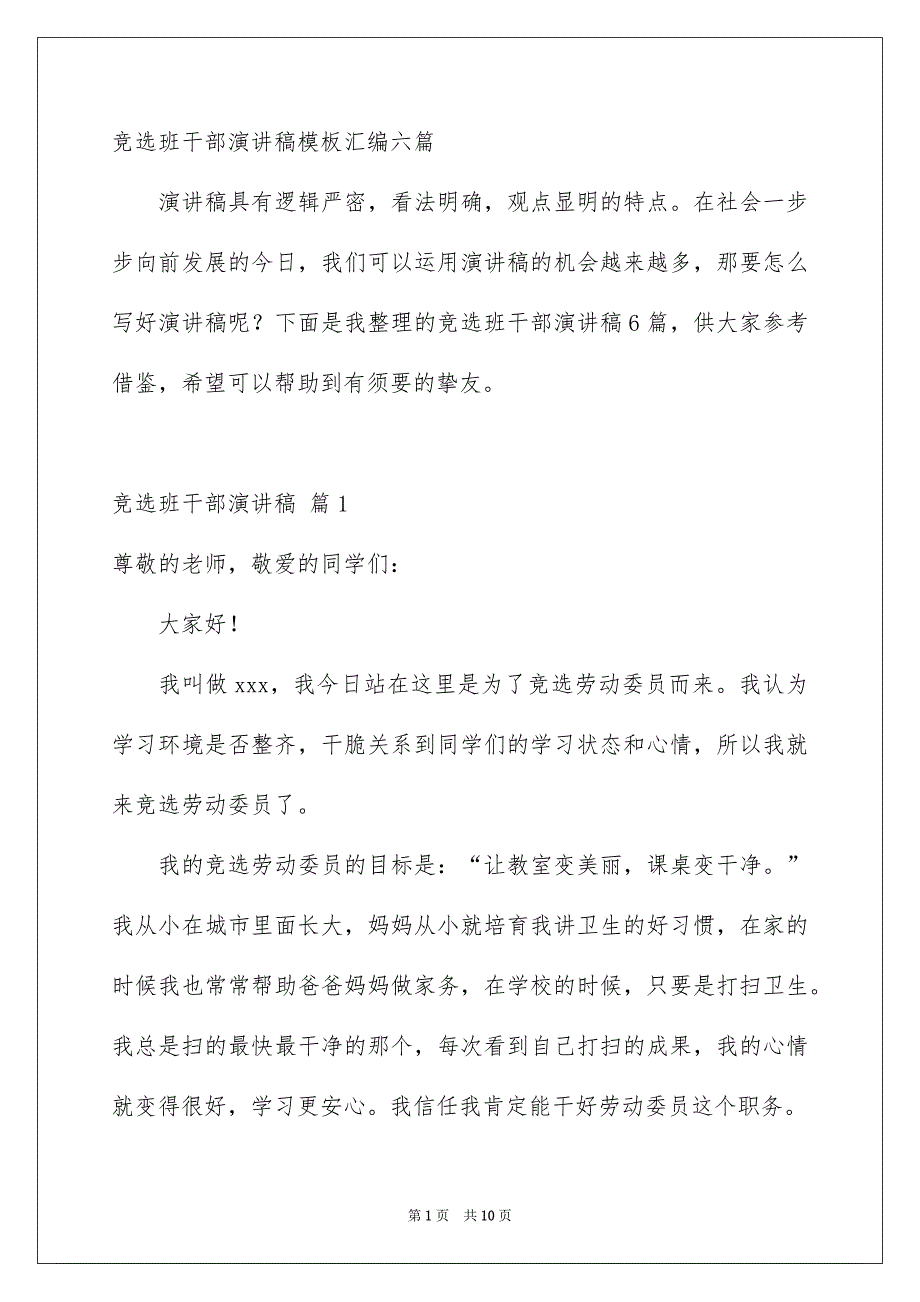 竞选班干部演讲稿模板汇编六篇

演讲稿具有逻辑严密，看法明确，观点显明的特点。在社会一步步向前发展的今日，我们可以运用演讲稿的机会越来越多，那要怎么写好演讲稿呢？下面是我整理的竞选班干部演讲稿6篇，供大家参考借鉴，希望可以帮助到有须要的挚友。

竞选班干部演讲稿 篇1

尊敬的老师，敬爱的同学们：

大家好！

我叫做xxx，我今日站在这里是为了竞选劳动委员而来。我认为学习环境是否整齐，干脆关系到同学们的学习状态和心情，所以我就来竞选劳动委员了。

我的竞选劳动委员的目标是：“让教室变美丽，课桌变干净。”我从小在城市里面长大，妈妈从小就培育我讲卫生的好习惯，在家的时候我也常常帮助爸爸妈妈做家务，在学校的时候，只要是打扫卫生。我总是扫的最快最干净的那个，每次看到自己打扫的成果，我的心情就变得很好，学习更安心。我信任我肯定能干好劳动委员这个职务。

第1页 共10页